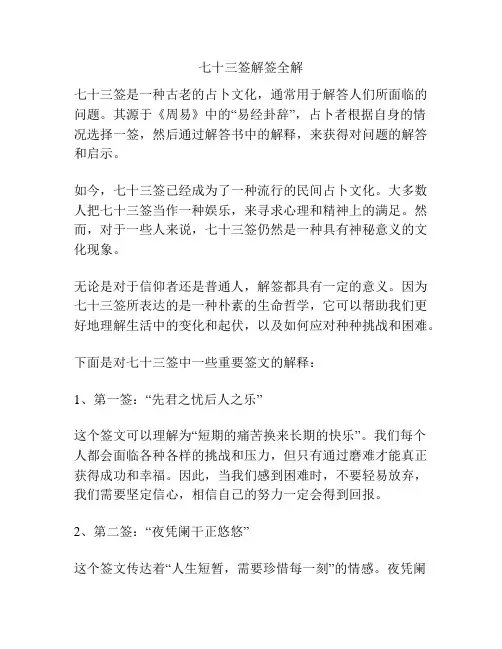 七十三签解签全解

七十三签是一种古老的占卜文化，通常用于解答人们所面临的问题。其源于《周易》中的“易经卦辞”，占卜者根据自身的情况选择一签，然后通过解答书中的解释，来获得对问题的解答和启示。

如今，七十三签已经成为了一种流行的民间占卜文化。大多数人把七十三签当作一种娱乐，来寻求心理和精神上的满足。然而，对于一些人来说，七十三签仍然是一种具有神秘意义的文化现象。

无论是对于信仰者还是普通人，解签都具有一定的意义。因为七十三签所表达的是一种朴素的生命哲学，它可以帮助我们更好地理解生活中的变化和起伏，以及如何应对种种挑战和困难。

下面是对七十三签中一些重要签文的解释：

1、第一签：“先君之忧后人之乐”

这个签文可以理解为“短期的痛苦换来长期的快乐”。我们每个人都会面临各种各样的挑战和压力，但只有通过磨难才能真正获得成功和幸福。因此，当我们感到困难时，不要轻易放弃，我们需要坚定信心，相信自己的努力一定会得到回报。

2、第二签：“夜凭阑干正悠悠”

这个签文传达着“人生短暂，需要珍惜每一刻”的情感。夜凭阑